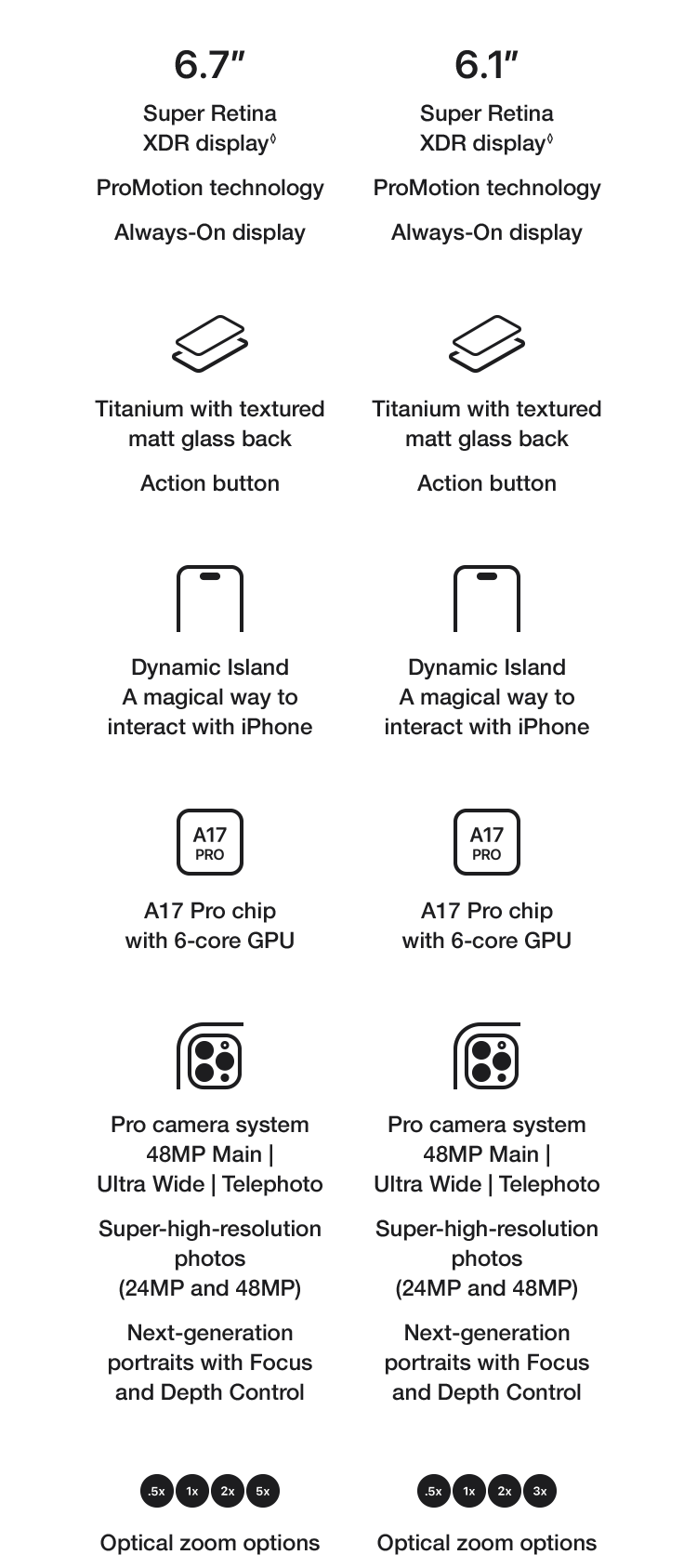 6.7″

Super Retina XDR display◊

ProMotion technology

Always-On display

Titanium with textured matt glass back

Action button

Dynamic Island
A magical way to interact with iPhone

A17 PRO

A17 Pro chip with 6-core GPU

Pro camera system
48MP Main | Ultra Wide | Telephoto

Super-high-resolution photos (24MP and 48MP)

Next-generation portraits with Focus and Depth Control

.5x 1x 2x 5x

Optical zoom options

6.1″

Super Retina XDR display◊

ProMotion technology

Always-On display

Titanium with textured matt glass back

Action button

Dynamic Island
A magical way to interact with iPhone

A17 PRO

A17 Pro chip with 6-core GPU

Pro camera system
48MP Main | Ultra Wide | Telephoto

Super-high-resolution photos (24MP and 48MP)

Next-generation portraits with Focus and Depth Control

.5x 1x 2x 3x

Optical zoom options